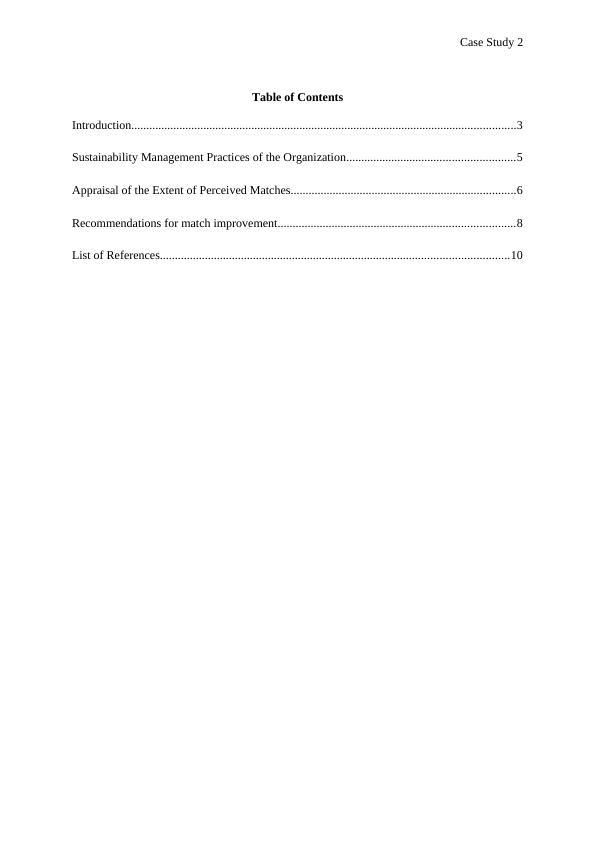 Case Study 2

Table of Contents

Introduction..............................................................................................................................3

Sustainability Management Practices of the Organization........................................................5

Appraisal of the Extent of Perceived Matches...........................................................................6

Recommendations for match improvement...............................................................................8

List of References...................................................................................................................10